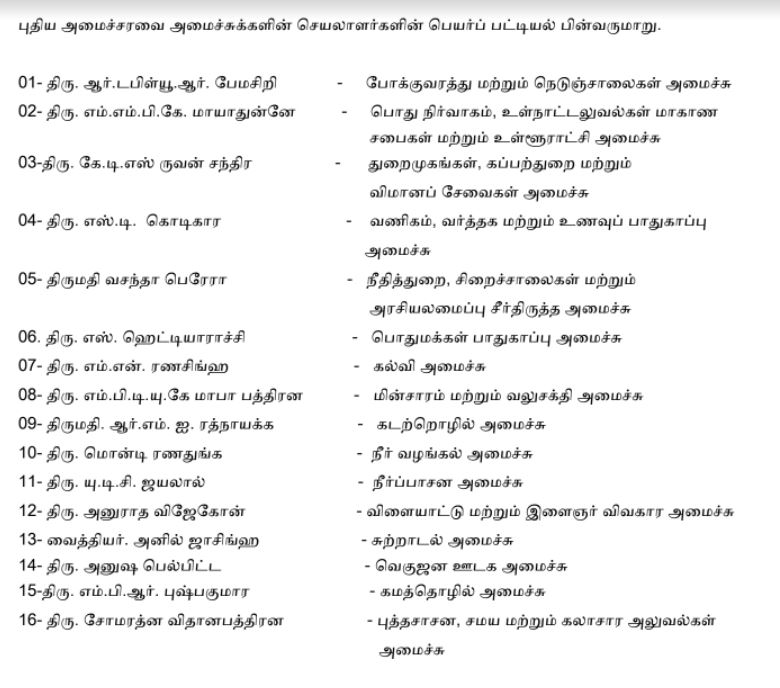 புதிய அமைச்சரவை அமைச்சுக்களின் செயலாளர்களின் பெயர்ப் பட்டியல் பின்வருமாறு.

01- திரு. ஆர்.டபிள்யூ.ஆர். பேமசிறி - போக்குவரத்து மற்றும் நெடுஞ்சாலைகள் அமைச்சு
02- திரு. எம்.எம்.பி.கே. மாயாதுன்னே - பொது நிர்வாகம், உள்நாட்டலுவல்கள் மாகாண சபைகள் மற்றும் உள்ளூராட்சி அமைச்சு
03-திரு. கே.டி.எஸ் ருவன் சந்திர - துறைமுகங்கள், கப்பற்துறை மற்றும் விமானப் சேவைகள் அமைச்சு
04- திரு. எஸ்.டி. கொடிகார - வணிகம், வர்த்தக மற்றும் உணவுப் பாதுகாப்பு அமைச்சு
05- திருமதி வசந்தா பெரேரா - நீதித்துறை, சிறைச்சாலைகள் மற்றும் அரசியலமைப்பு சீர்திருத்த அமைச்சு
06. திரு. எஸ். ஹெட்டியாராச்சி - பொதுமக்கள் பாதுகாப்பு அமைச்சு
07- திரு. எம்.என். ரணசிங்ஹ - கல்வி அமைச்சு
08- திரு. எம்.பி.டி.யு.கே மாபா பத்திரன - மின்சாரம் மற்றும் வலுசக்தி அமைச்சு
09- திருமதி. ஆர்.எம். ஐ. ரத்நாயக்க - கடற்றொழில் அமைச்சு
10- திரு. மொன்டி ரணதுங்க - நீர் வழங்கல் அமைச்சு
11- திரு. யு.டி.சி. ஜயலால் - நீர்ப்பாசன அமைச்சு
12- திரு. அனுராத விஜேகோன் - விளையாட்டு மற்றும் இளைஞர் விவகார அமைச்சு
13- வைத்தியர். அனில் ஜாசிங்ஹ - சுற்றாடல் அமைச்சு
14- திரு. அனுஷ பெல்பிட்ட - வெகுஜன ஊடக அமைச்சு
15-திரு. எம்.பி.ஆர். புஷ்பகுமார - கமத்தொழில் அமைச்சு
16- திரு. சோமரத்ன விதானபத்திரன - புத்தசாசன, சமய மற்றும் கலாசார அலுவல்கள் அமைச்சு